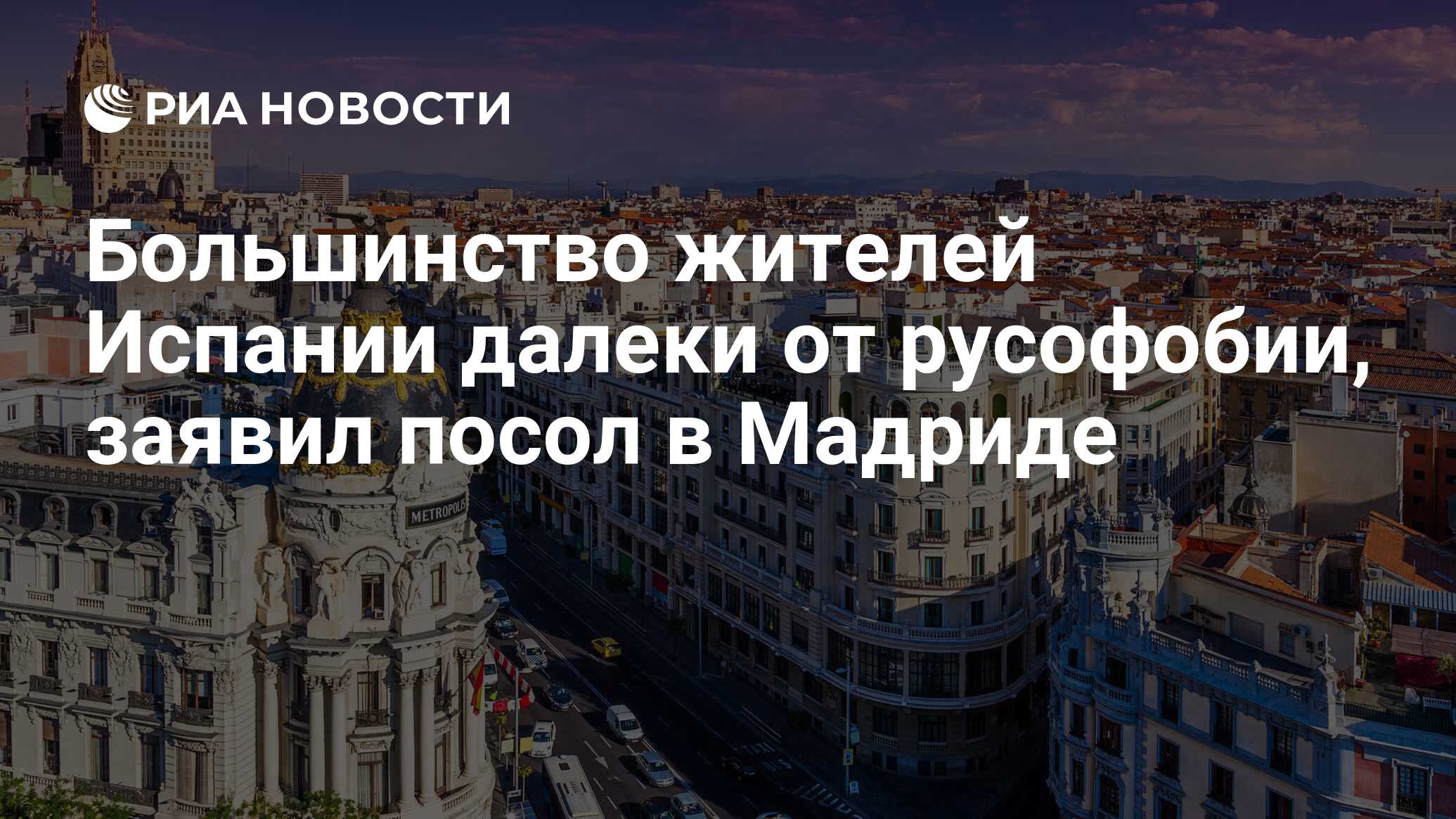 РИА НОВОСТИ

Большинство жителей Испании далеки от русофобии, заявил посол в Мадриде

METROPOLIS